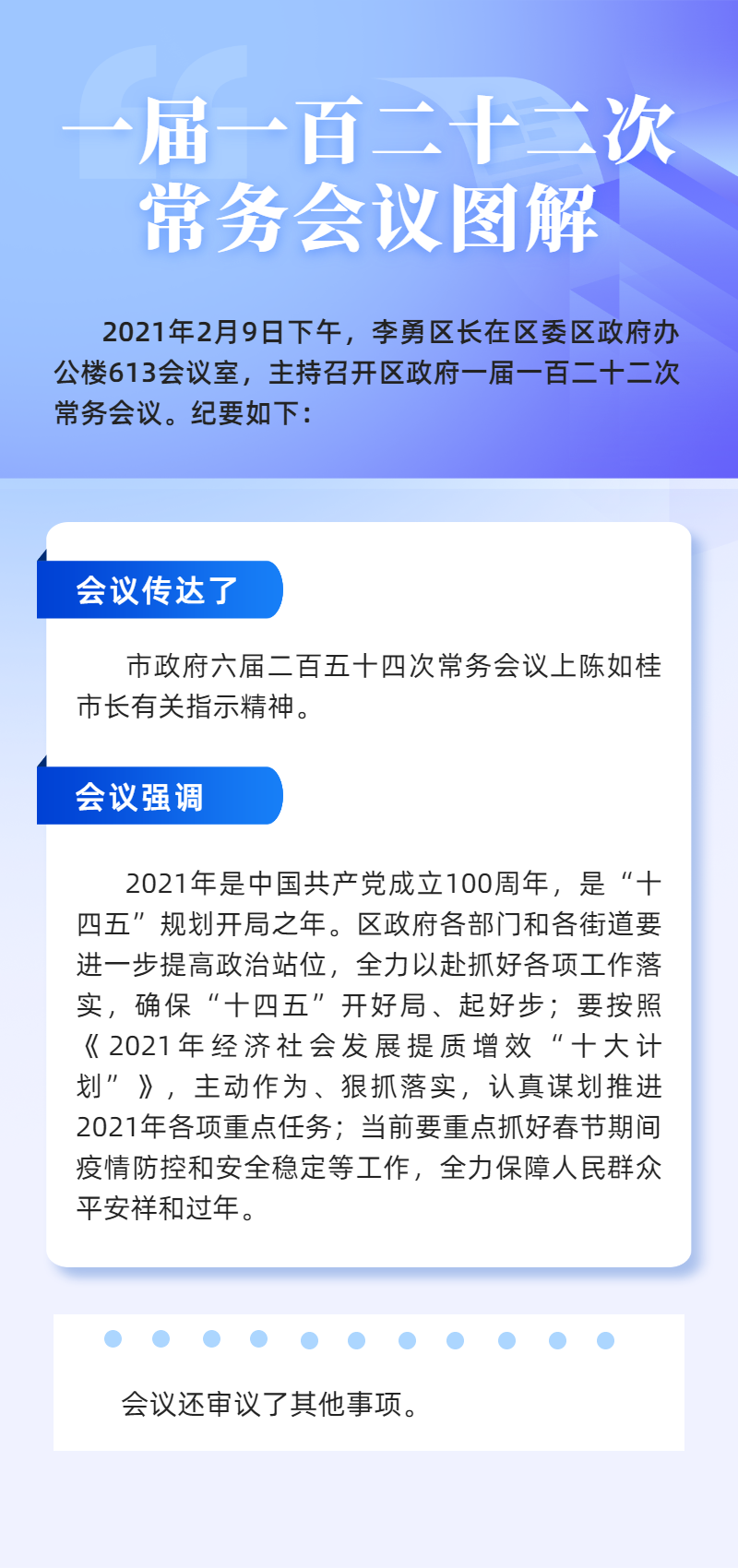 一届一百二十二次
常务会议图解

2021年2月9日下午，李勇区长在区委区政府办公楼613会议室，主持召开区政府一届一百二十二次常务会议。纪要如下：

会议传达了

市政府六届二百五十四次常务会议上陈如桂市长有关指示精神。

会议强调

2021年是中国共产党成立100周年，是“十四五”规划开局之年。区政府各部门和各街道要进一步提高政治站位，全力以赴抓好各项工作落实，确保“十四五”开好局、起好步；要按照《2021年经济社会发展提质增效“十大计划”》，主动作为、狠抓落实，认真谋划推进2021年各项重点任务；当前要重点抓好春节期间疫情防控和安全稳定等工作，全力保障人民群众平安祥和过年。

会议还审议了其他事项。